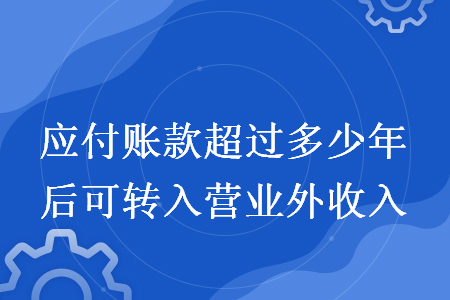 应付账款超过多少年后可转入营业外收入